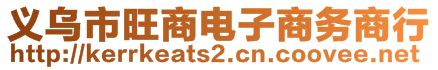 义乌市旺商电子商务商行
http://kerrkeats2.cn.coovee.net